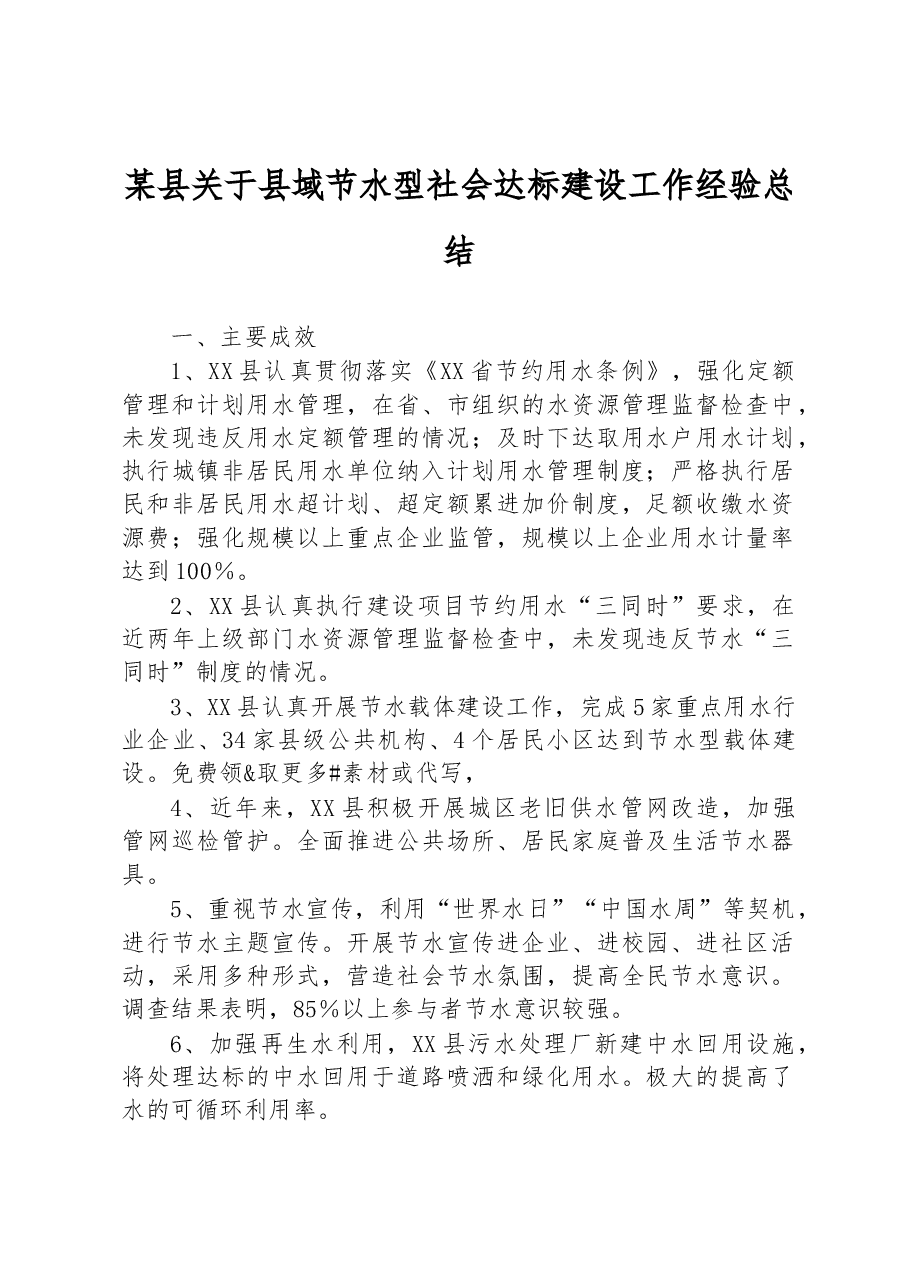 某县关于县域节水型社会达标建设工作经验总结

一、主要成效

1、XX县认真贯彻落实《XX省节约用水条例》，强化定额管理和计划用水管理，在省、市组织的水资源管理监督检查中，未发现违反用水定额管理的情况；及时下达取用水户用水计划，执行城镇非居民用水单位纳入计划用水管理制度；严格执行居民和非居民用水超计划、超定额累进加价制度，足额收缴水资源费；强化规模以上重点企业监管，规模以上企业用水计量率达到100%。

2、XX县认真执行建设项目节约用水“三同时”要求，在近两年上级部门水资源管理监督检查中，未发现违反节水“三同时”制度的情况。

3、XX县认真开展节水载体建设工作，完成5家重点用水行业企业、34家县级公共机构、4个居民小区达到节水型载体建设。免费领&取更多#素材或代写，

4、近年来，XX县积极开展城区老旧供水管网改造，加强管网巡检管护。全面推进公共场所、居民家庭普及生活节水器具。

5、重视节水宣传，利用“世界水日”“中国水周”等契机，进行节水主题宣传。开展节水宣传进企业、进校园、进社区活动，采用多种形式，营造社会节水氛围，提高全民节水意识。调查结果表明，85%以上参与者节水意识较强。

6、加强再生水利用，XX县污水处理厂新建中水回用设施，将处理达标的中水回用于道路喷洒和绿化用水。极大的提高了水的可循环利用率。